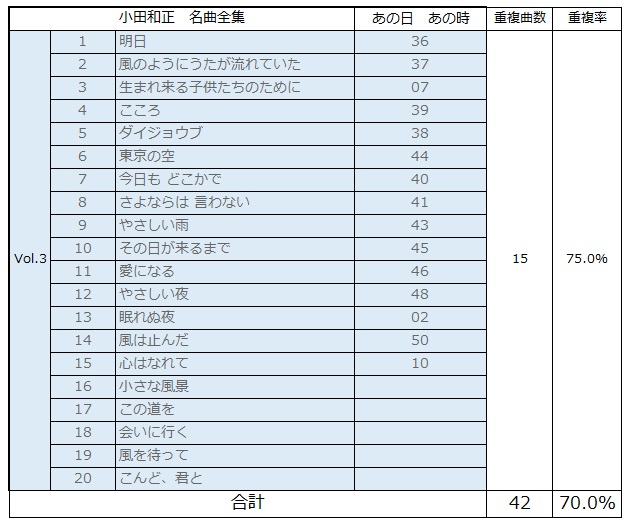 | 小田和正　名曲全集 | | | あの日　あの時 | 重複曲数 | 重複率 |
|---|---|---|---|---|---|
| Vol.3 | 1 | 明日 | 36 | 15 | 75.0% |
| | 2 | 風のようにうたが流れていた | 37 | | |
| | 3 | 生まれ来る子供たちのために | 07 | | |
| | 4 | こころ | 39 | | |
| | 5 | ダイジョウブ | 38 | | |
| | 6 | 東京の空 | 44 | | |
| | 7 | 今日も どこかで | 40 | | |
| | 8 | さよならは 言わない | 41 | | |
| | 9 | やさしい雨 | 43 | | |
| | 10 | その日が来るまで | 45 | | |
| | 11 | 愛になる | 46 | | |
| | 12 | やさしい夜 | 48 | | |
| | 13 | 眠れぬ夜 | 02 | | |
| | 14 | 風は止んだ | 50 | | |
| | 15 | 心はなれて | 10 | | |
| | 16 | 小さな風景 | | | |
| | 17 | この道を | | | |
| | 18 | 会いに行く | | | |
| | 19 | 風を待って | | | |
| | 20 | こんど、君と | | | |
| 合計 | | | | 42 | 70.0% |